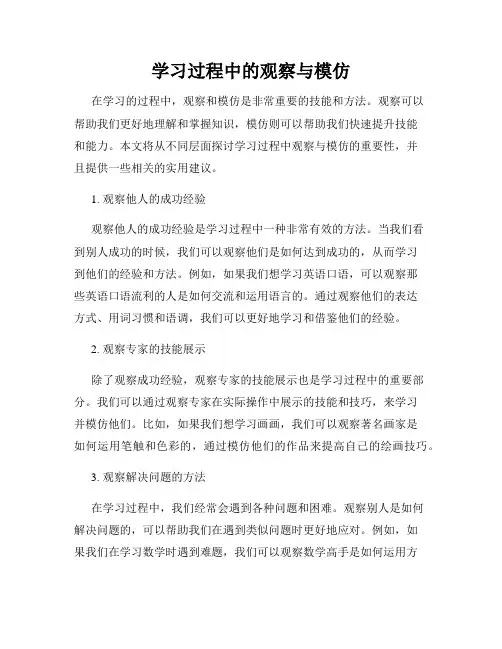 学习过程中的观察与模仿

在学习的过程中，观察和模仿是非常重要的技能和方法。观察可以帮助我们更好地理解和掌握知识，模仿则可以帮助我们快速提升技能和能力。本文将从不同层面探讨学习过程中观察与模仿的重要性，并且提供一些相关的实用建议。

1. 观察他人的成功经验

观察他人的成功经验是学习过程中一种非常有效的方法。当我们看到别人成功的时候，我们可以观察他们是如何达到成功的，从而学习到他们的经验和方法。例如，如果我们想学习英语口语，可以观察那些英语口语流利的人是如何交流和运用语言的。通过观察他们的表达方式、用词习惯和语调，我们可以更好地学习和借鉴他们的经验。

2. 观察专家的技能展示

除了观察成功经验，观察专家的技能展示也是学习过程中的重要部分。我们可以通过观察专家在实际操作中展示的技能和技巧，来学习并模仿他们。比如，如果我们想学习画画，我们可以观察著名画家是如何运用笔触和色彩的，通过模仿他们的作品来提高自己的绘画技巧。

3. 观察解决问题的方法

在学习过程中，我们经常会遇到各种问题和困难。观察别人是如何解决问题的，可以帮助我们在遇到类似问题时更好地应对。例如，如果我们在学习数学时遇到难题，我们可以观察数学高手是如何运用方